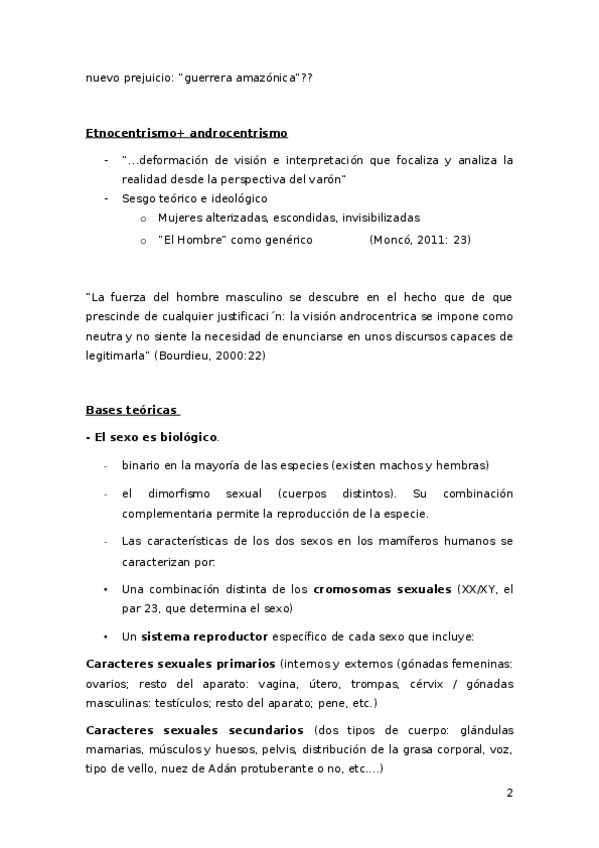 nuevo prejuicio: "guerrera amazónica"??

Etnocentrismo+ androcentrismo

- "...deformación de visión e interpretación que focaliza y analiza la realidad desde la perspectiva del varón"
- Sesgo teórico e ideológico
  o Mujeres alterizadas, escondidas, invisibilizadas
  o "El Hombre" como genérico (Moncó, 2011: 23)

"La fuerza del hombre masculino se descubre en el hecho que de que prescinde de cualquier justificaci´n: la visión androcentrica se impone como neutra y no siente la necesidad de enunciarse en unos discursos capaces de legitimarla" (Bourdieu, 2000:22)

Bases teóricas

- El sexo es biológico.

- binario en la mayoría de las especies (existen machos y hembras)
- el dimorfismo sexual (cuerpos distintos). Su combinación complementaria permite la reproducción de la especie.
- Las características de los dos sexos en los mamíferos humanos se caracterizan por:

• Una combinación distinta de los cromosomas sexuales (XX/XY, el par 23, que determina el sexo)
• Un sistema reproductor específico de cada sexo que incluye:

Caracteres sexuales primarios (internos y externos (gónadas femeninas: ovarios; resto del aparato: vagina, útero, trompas, cérvix / gónadas masculinas: testículos; resto del aparato; pene, etc.)

Caracteres sexuales secundarios (dos tipos de cuerpo: glándulas mamarias, músculos y huesos, pelvis, distribución de la grasa corporal, voz, tipo de vello, nuez de Adán protuberante o no, etc....)

2